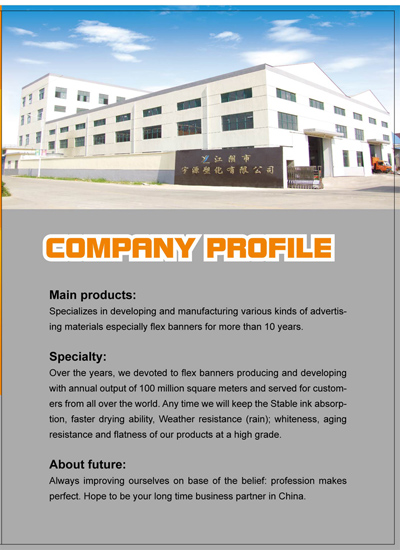 江阴市
宇源塑化有限公司

COMPANY PROFILE

Main products:
Specializes in developing and manufacturing various kinds of advertising materials especially flex banners for more than 10 years.

Specialty:
Over the years, we devoted to flex banners producing and developing with annual output of 100 million square meters and served for customers from all over the world. Any time we will keep the Stable ink absorption, faster drying ability, Weather resistance (rain); whiteness, aging resistance and flatness of our products at a high grade.

About future:
Always improving ourselves on base of the belief: profession makes perfect. Hope to be your long time business partner in China.